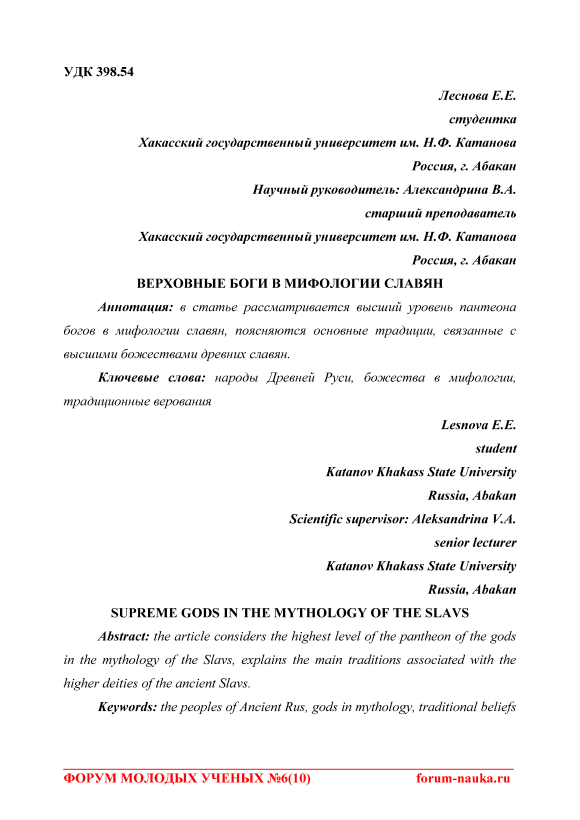 УДК 398.54

Леснова Е.Е.

студентка

Хакасский государственный университет им. Н.Ф. Катанова

Россия, г. Абакан

Научный руководитель: Александрина В.А.

старший преподаватель

Хакасский государственный университет им. Н.Ф. Катанова

Россия, г. Абакан

ВЕРХОВНЫЕ БОГИ В МИФОЛОГИИ СЛАВЯН

Аннотация: в статье рассматривается высший уровень пантеона богов в мифологии славян, поясняются основные традиции, связанные с высшими божествами древних славян.

Ключевые слова: народы Древней Руси, божества в мифологии, традиционные верования

Lesnova E.E.

student

Katanov Khakass State University

Russia, Abakan

Scientific supervisor: Aleksandrina V.A.

senior lecturer

Katanov Khakass State University

Russia, Abakan

SUPREME GODS IN THE MYTHOLOGY OF THE SLAVS

Abstract: the article considers the highest level of the pantheon of the gods in the mythology of the Slavs, explains the main traditions associated with the higher deities of the ancient Slavs.

Keywords: the peoples of Ancient Rus, gods in mythology, traditional beliefs

ФОРУМ МОЛОДЫХ УЧЕНЫХ №6(10) forum-nauka.ru